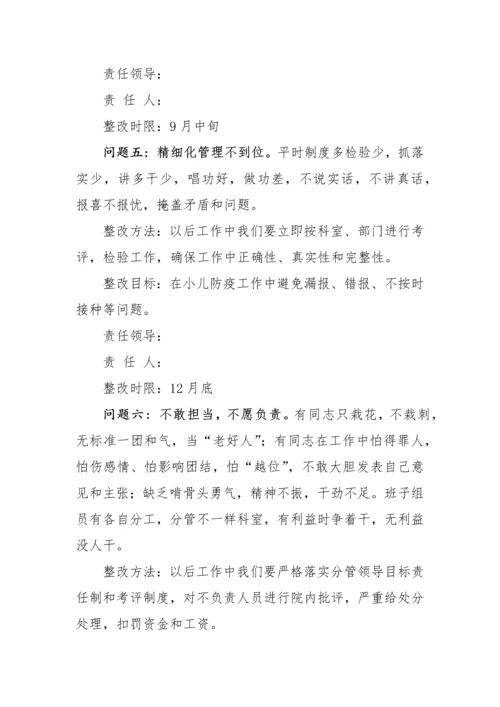 责任领导：

责 任 人：

整改时限：9月中旬

问题五：精细化管理不到位。平时制度多检验少，抓落实少，讲多干少，唱功好，做功差，不说实话，不讲真话，报喜不报忧，掩盖矛盾和问题。

整改方法：以后工作中我们要立即按科室、部门进行考评，检验工作，确保工作中正确性、真实性和完整性。

整改目标：在小儿防疫工作中避免漏报、错报、不按时接种等问题。

责任领导：

责 任 人：

整改时限：12月底

问题六：不敢担当，不愿负责。有同志只栽花，不栽刺，无标准一团和气，当“老好人”；有同志在工作中怕得罪人，怕伤感情、怕影响团结，怕“越位”，不敢大胆发表自己意见和主张；缺乏啃骨头勇气，精神不振，干劲不足。班子组员有各自分工，分管不一样科室，有利益时争着干，无利益没人干。

整改方法：以后工作中我们要严格落实分管领导目标责任制和考评制度，对不负责人员进行院内批评，严重给处分处理，扣罚资金和工资。